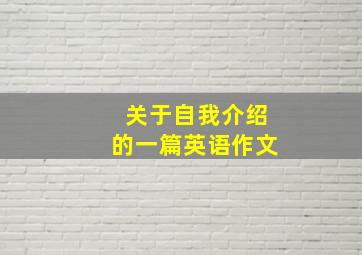 关于自我介绍
的一篇英语作文